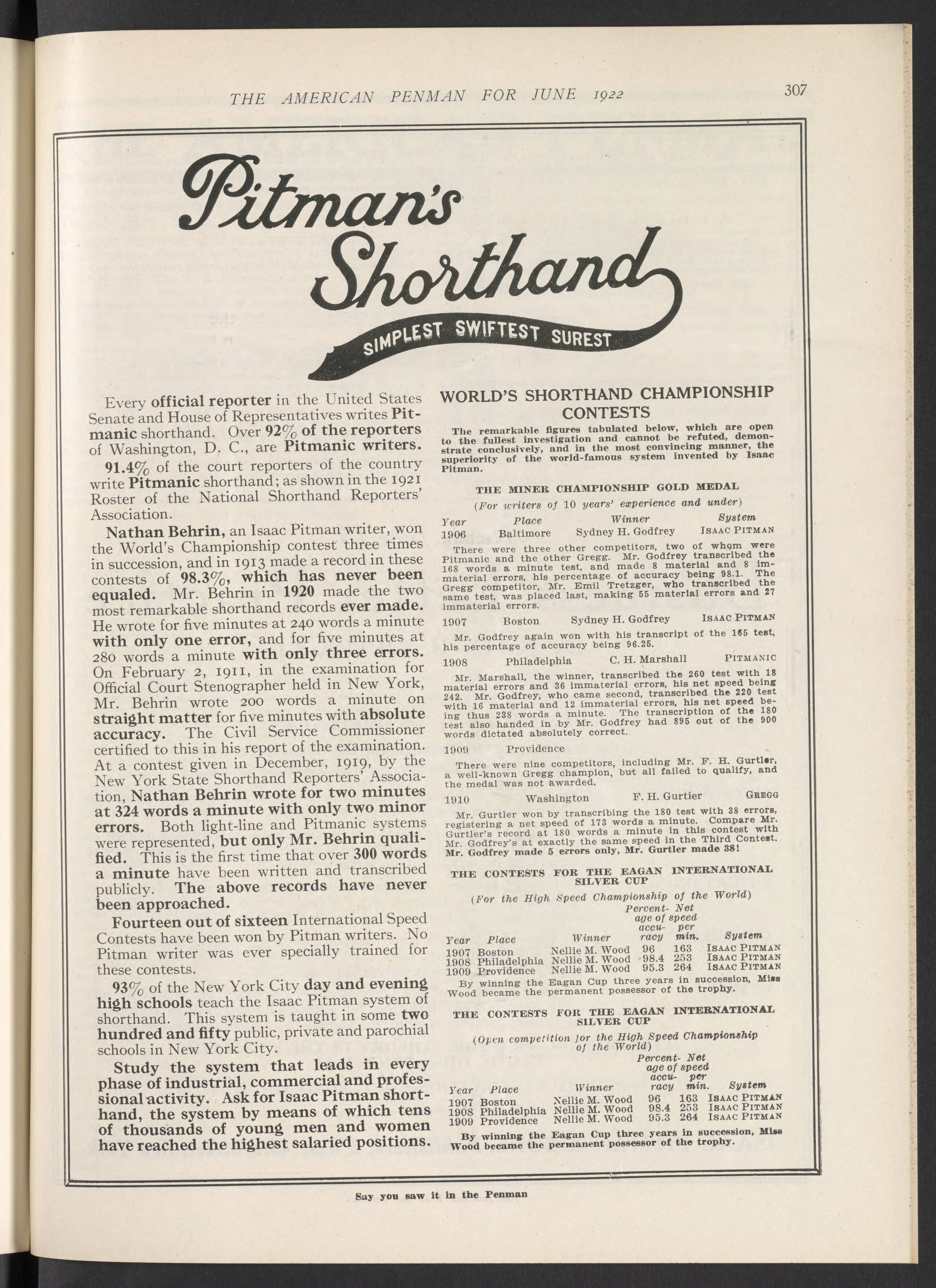 THE AMERICAN PENMAN FOR JUNE 1922

307

Pitman's Shorthand

SIMPLEST SWIFTEST SUREST

Every official reporter in the United States Senate and House of Representatives writes Pitmanic shorthand. Over 92% of the reporters of Washington, D. C., are Pitmanic writers.

91.4% of the court reporters of the country write Pitmanic shorthand; as shown in the 1921 Roster of the National Shorthand Reporters' Association.

Nathan Behrin, an Isaac Pitman writer, won the World's Championship contest three times in succession, and in 1913 made a record in these contests of 98.3%, which has never been equaled. Mr. Behrin in 1920 made the two most remarkable shorthand records ever made. He wrote for five minutes at 240 words a minute with only one error, and for five minutes at 280 words a minute with only three errors. On February 2, 1911, in the examination for Official Court Stenographer held in New York, Mr. Behrin wrote 200 words a minute on straight matter for five minutes with absolute accuracy. The Civil Service Commissioner certified to this in his report of the examination. At a contest given in December, 1919, by the New York State Shorthand Reporters' Association, Nathan Behrin wrote for two minutes at 324 words a minute with only two minor errors. Both light-line and Pitmanic systems were represented, but only Mr. Behrin qualified. This is the first time that over 300 words a minute have been written and transcribed publicly. The above records have never been approached.

Fourteen out of sixteen International Speed Contests have been won by Pitman writers. No Pitman writer was ever specially trained for these contests.

93% of the New York City day and evening high schools teach the Isaac Pitman system of shorthand. This system is taught in some two hundred and fifty public, private and parochial schools in New York City.

Study the system that leads in every phase of industrial, commercial and professional activity. Ask for Isaac Pitman shorthand, the system by means of which tens of thousands of young men and women have reached the highest salaried positions.

WORLD'S SHORTHAND CHAMPIONSHIP CONTESTS

The remarkable figures tabulated below, which are open to the fullest investigation and cannot be refuted, demonstrate conclusively, and in the most convincing manner, the superiority of the world-famous system invented by Isaac Pitman.

THE MINER CHAMPIONSHIP GOLD MEDAL

(For writers of 10 years' experience and under)

| Year | Place | Winner | System |
|---|---|---|---|
| 1906 | Baltimore | Sydney H. Godfrey | ISAAC PITMAN |

There were three other competitors, two of whom were Pitmanic and the other Gregg. Mr. Godfrey transcribed the 168 words a minute test, and made 8 material and 8 immaterial errors, his percentage of accuracy being 98.1. The Gregg competitor, Mr. Emil Tretzger, who transcribed the same test, was placed last, making 55 material errors and 27 immaterial errors.

1907 Boston Sydney H. Godfrey ISAAC PITMAN

Mr. Godfrey again won with his transcript of the 165 test, his percentage of accuracy being 96.25.

1908 Philadelphia C. H. Marshall PITMANIC

Mr. Marshall, the winner, transcribed the 260 test with 18 material errors and 36 immaterial errors, his net speed being 242. Mr. Godfrey, who came second, transcribed the 220 test with 16 material and 12 immaterial errors, his net speed being thus 238 words a minute. The transcription of the 180 test also handed in by Mr. Godfrey had 895 out of the 900 words dictated absolutely correct.

1909 Providence

There were nine competitors, including Mr. F. H. Gurtler, a well-known Gregg champion, but all failed to qualify, and the medal was not awarded.

1910 Washington F. H. Gurtier GREGG

Mr. Gurtler won by transcribing the 180 test with 38 errors, registering a net speed of 173 words a minute. Compare Mr. Gurtler's record at 180 words a minute in this contest with Mr. Godfrey's at exactly the same speed in the Third Contest. Mr. Godfrey made 5 errors only, Mr. Gurtler made 38!

THE CONTESTS FOR THE EAGAN INTERNATIONAL SILVER CUP

(For the High Speed Championship of the World)

| Year | Place | Winner | Percentage of accuracy | Net speed per min. | System |
|---|---|---|---|---|---|
| 1907 | Boston | Nellie M. Wood | 96 | 163 | ISAAC PITMAN |
| 1908 | Philadelphia | Nellie M. Wood | 98.4 | 253 | ISAAC PITMAN |
| 1909 | Providence | Nellie M. Wood | 95.3 | 264 | ISAAC PITMAN |

By winning the Eagan Cup three years in succession, Miss Wood became the permanent possessor of the trophy.

THE CONTESTS FOR THE EAGAN INTERNATIONAL SILVER CUP

(Open competition for the High Speed Championship of the World)

| Year | Place | Winner | Percentage of accuracy | Net speed per min. | System |
|---|---|---|---|---|---|
| 1907 | Boston | Nellie M. Wood | 96 | 163 | ISAAC PITMAN |
| 1908 | Philadelphia | Nellie M. Wood | 98.4 | 253 | ISAAC PITMAN |
| 1909 | Providence | Nellie M. Wood | 95.3 | 264 | ISAAC PITMAN |

By winning the Eagan Cup three years in succession, Miss Wood became the permanent possessor of the trophy.

Say you saw it in the Penman